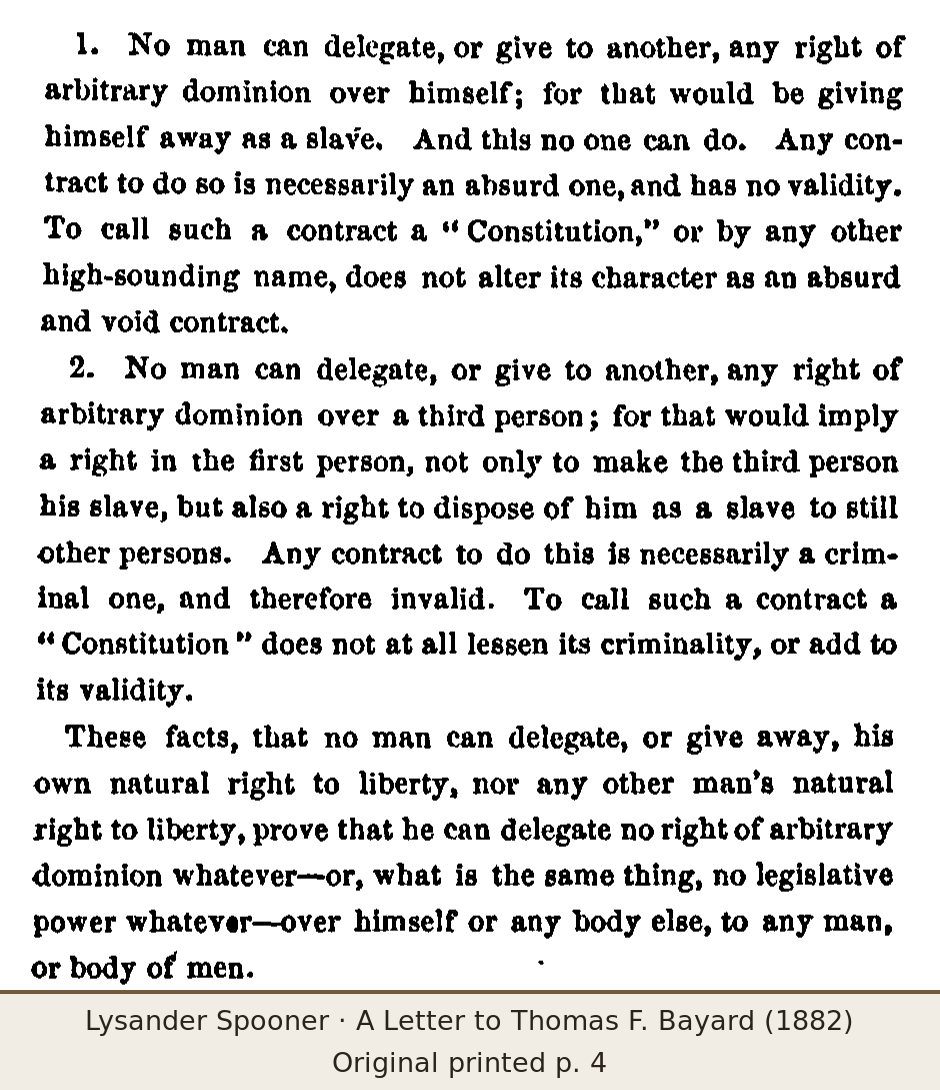 1. No man can delegate, or give to another, any right of arbitrary dominion over himself; for that would be giving himself away as a slave. And this no one can do. Any contract to do so is necessarily an absurd one, and has no validity. To call such a contract a "Constitution," or by any other high-sounding name, does not alter its character as an absurd and void contract.

2. No man can delegate, or give to another, any right of arbitrary dominion over a third person; for that would imply a right in the first person, not only to make the third person his slave, but also a right to dispose of him as a slave to still other persons. Any contract to do this is necessarily a criminal one, and therefore invalid. To call such a contract a "Constitution" does not at all lessen its criminality, or add to its validity.

These facts, that no man can delegate, or give away, his own natural right to liberty, nor any other man's natural right to liberty, prove that he can delegate no right of arbitrary dominion whatever—or, what is the same thing, no legislative power whatever—over himself or any body else, to any man, or body of men.

Lysander Spooner · A Letter to Thomas F. Bayard (1882)
Original printed p. 4